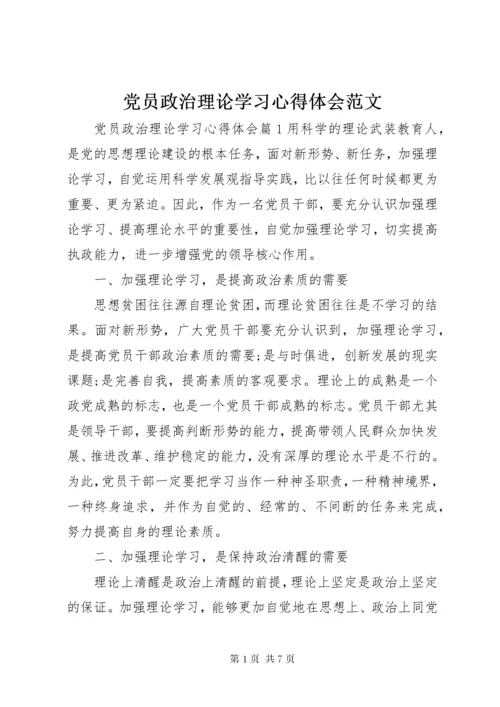 党员政治理论学习心得体会范文

党员政治理论学习心得体会篇1用科学的理论武装教育人，是党的思想理论建设的根本任务，面对新形势、新任务，加强理论学习，自觉运用科学发展观指导实践，比以往任何时候都更为重要、更为紧迫。因此，作为一名党员干部，要充分认识加强理论学习、提高理论水平的重要性，自觉加强理论学习，切实提高执政能力，进一步增强党的领导核心作用。

一、加强理论学习，是提高政治素质的需要

思想贫困往往源自理论贫困，而理论贫困往往是不学习的结果。面对新形势，广大党员干部要充分认识到，加强理论学习，是提高党员干部政治素质的需要;是与时俱进，创新发展的现实课题;是完善自我，提高素质的客观要求。理论上的成熟是一个政党成熟的标志，也是一个党员干部成熟的标志。党员干部尤其是领导干部，要提高判断形势的能力，提高带领人民群众加快发展、推进改革、维护稳定的能力，没有深厚的理论水平是不行的。为此，党员干部一定要把学习当作一种神圣职责，一种精神境界，一种终身追求，并作为自觉的、经常的、不间断的任务来完成，努力提高自身的理论素质。

二、加强理论学习，是保持政治清醒的需要

理论上清醒是政治上清醒的前提，理论上坚定是政治上坚定的保证。加强理论学习，能够更加自觉地在思想上、政治上同党

第1页 共7页